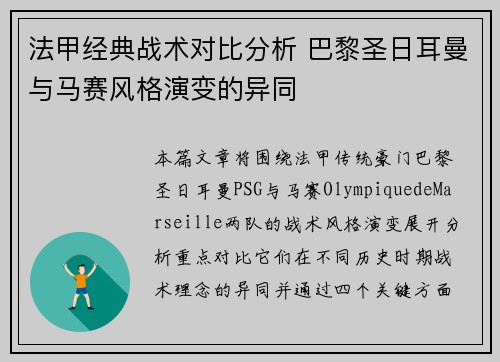 法甲经典战术对比分析 巴黎圣日耳曼与马赛风格演变的异同

本篇文章将围绕法甲传统豪门巴黎圣日耳曼PSG与马赛OlympiquedeMarseille两队的战术风格演变展开分析重点对比它们在不同历史时期战术理念的异同并通过四个关键方面